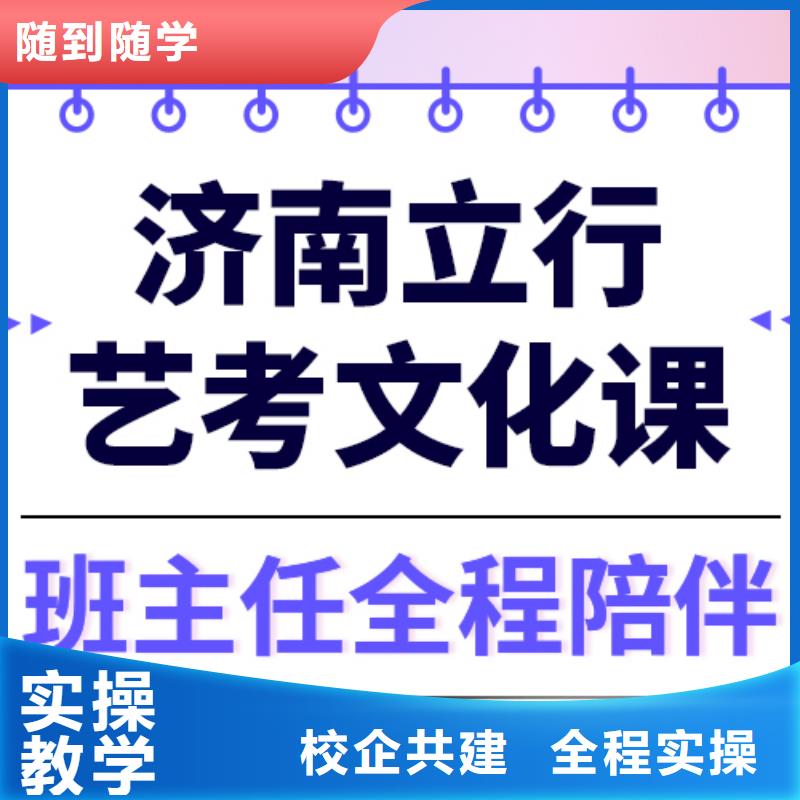 随到随学

济南立行
艺考文化课

班主任全程陪伴

实操
教学

校企共建　全程实操